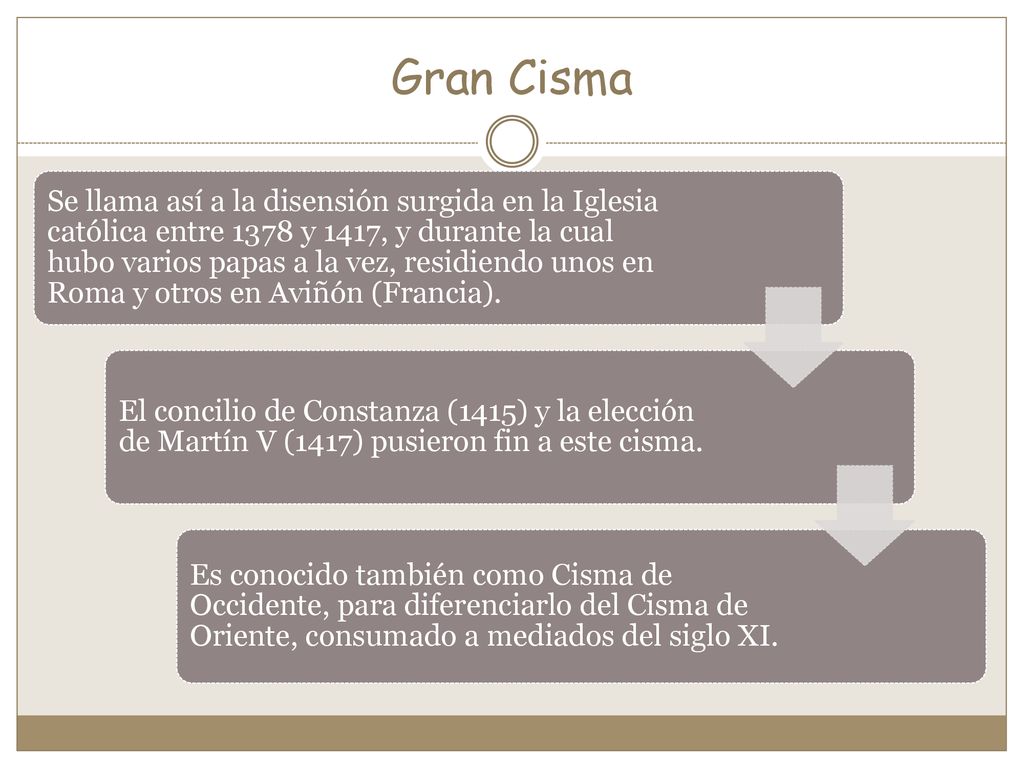 Gran Cisma

Se llama así a la disensión surgida en la Iglesia católica entre 1378 y 1417, y durante la cual hubo varios papas a la vez, residiendo unos en Roma y otros en Aviñón (Francia).

El concilio de Constanza (1415) y la elección de Martín V (1417) pusieron fin a este cisma.

Es conocido también como Cisma de Occidente, para diferenciarlo del Cisma de Oriente, consumado a mediados del siglo XI.